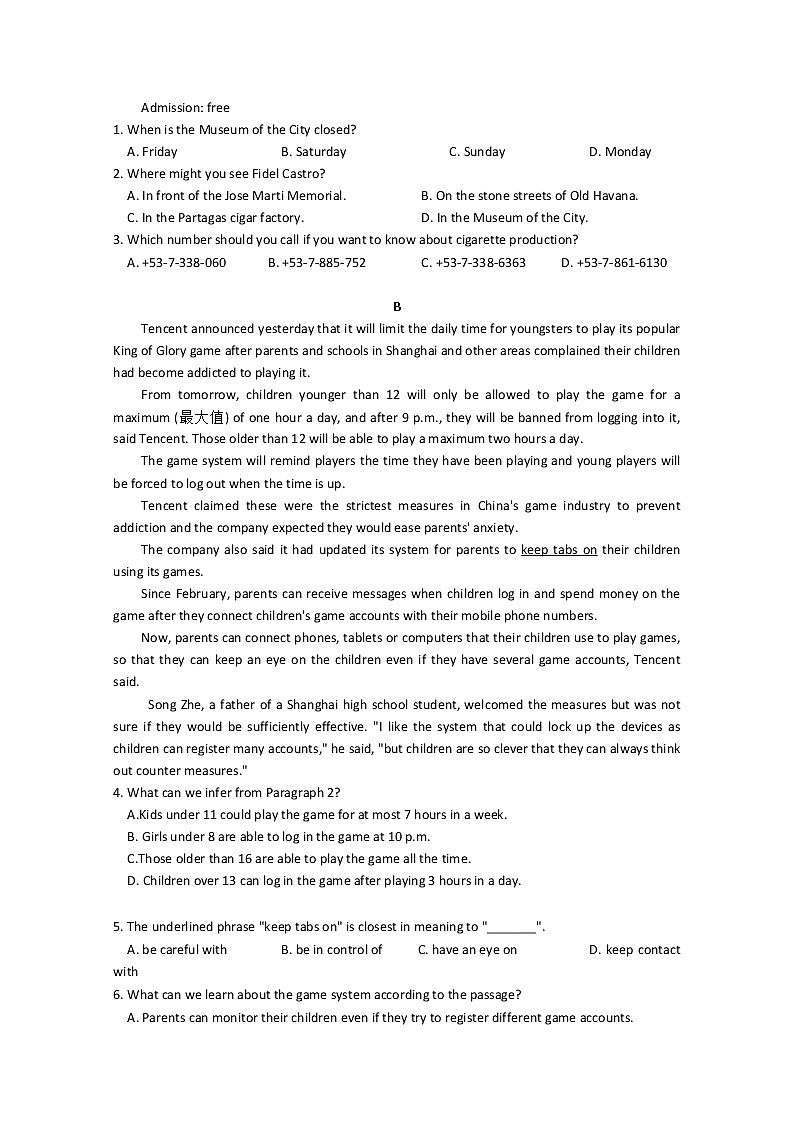 Admission: free

1. When is the Museum of the City closed?

A. Friday B. Saturday C. Sunday D. Monday

2. Where might you see Fidel Castro?

A. In front of the Jose Marti Memorial. B. On the stone streets of Old Havana.

C. In the Partagas cigar factory. D. In the Museum of the City.

3. Which number should you call if you want to know about cigarette production?

A. +53-7-338-060 B. +53-7-885-752 C. +53-7-338-6363 D. +53-7-861-6130

B

Tencent announced yesterday that it will limit the daily time for youngsters to play its popular King of Glory game after parents and schools in Shanghai and other areas complained their children had become addicted to playing it.

From tomorrow, children younger than 12 will only be allowed to play the game for a maximum (最大值) of one hour a day, and after 9 p.m., they will be banned from logging into it, said Tencent. Those older than 12 will be able to play a maximum two hours a day.

The game system will remind players the time they have been playing and young players will be forced to log out when the time is up.

Tencent claimed these were the strictest measures in China's game industry to prevent addiction and the company expected they would ease parents' anxiety.

The company also said it had updated its system for parents to keep tabs on their children using its games.

Since February, parents can receive messages when children log in and spend money on the game after they connect children's game accounts with their mobile phone numbers.

Now, parents can connect phones, tablets or computers that their children use to play games, so that they can keep an eye on the children even if they have several game accounts, Tencent said.

Song Zhe, a father of a Shanghai high school student, welcomed the measures but was not sure if they would be sufficiently effective. "I like the system that could lock up the devices as children can register many accounts," he said, "but children are so clever that they can always think out counter measures."

4. What can we infer from Paragraph 2?

A.Kids under 11 could play the game for at most 7 hours in a week.

B. Girls under 8 are able to log in the game at 10 p.m.

C.Those older than 16 are able to play the game all the time.

D. Children over 13 can log in the game after playing 3 hours in a day.

5. The underlined phrase "keep tabs on" is closest in meaning to "_______".

A. be careful with B. be in control of C. have an eye on D. keep contact with

6. What can we learn about the game system according to the passage?

A. Parents can monitor their children even if they try to register different game accounts.